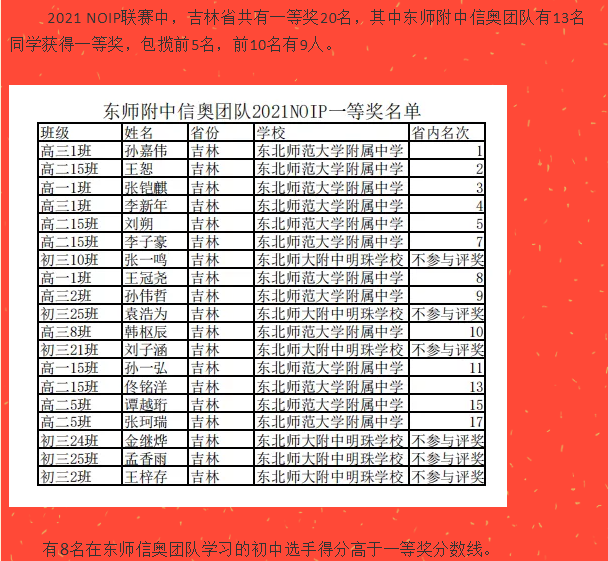 2021 NOIP联赛中，吉林省共有一等奖20名，其中东师附中信奥团队有13名同学获得一等奖，包揽前5名，前10名有9人。

东师附中信奥团队2021NOIP一等奖名单

| 班级 | 姓名 | 省份 | 学校 | 省内名次 |
|---|---|---|---|---|
| 高三1班 | 孙嘉伟 | 吉林 | 东北师范大学附属中学 | 1 |
| 高二15班 | 王恕 | 吉林 | 东北师范大学附属中学 | 2 |
| 高一1班 | 张铠麒 | 吉林 | 东北师范大学附属中学 | 3 |
| 高三1班 | 李新年 | 吉林 | 东北师范大学附属中学 | 4 |
| 高二15班 | 刘朔 | 吉林 | 东北师范大学附属中学 | 5 |
| 高二15班 | 李子豪 | 吉林 | 东北师范大学附属中学 | 7 |
| 初三10班 | 张一鸣 | 吉林 | 东北师大附中明珠学校 | 不参与评奖 |
| 高一1班 | 王冠尧 | 吉林 | 东北师范大学附属中学 | 8 |
| 高三2班 | 孙伟哲 | 吉林 | 东北师范大学附属中学 | 9 |
| 初三25班 | 袁浩为 | 吉林 | 东北师大附中明珠学校 | 不参与评奖 |
| 高三8班 | 韩枢辰 | 吉林 | 东北师范大学附属中学 | 10 |
| 初三21班 | 刘子涵 | 吉林 | 东北师大附中明珠学校 | 不参与评奖 |
| 高一15班 | 孙一弘 | 吉林 | 东北师范大学附属中学 | 11 |
| 高二15班 | 佟铭洋 | 吉林 | 东北师范大学附属中学 | 13 |
| 高二5班 | 谭越珩 | 吉林 | 东北师范大学附属中学 | 15 |
| 高二5班 | 张珂瑞 | 吉林 | 东北师范大学附属中学 | 17 |
| 初三24班 | 金继烨 | 吉林 | 东北师大附中明珠学校 | 不参与评奖 |
| 初三25班 | 孟香雨 | 吉林 | 东北师大附中明珠学校 | 不参与评奖 |
| 初三2班 | 王梓存 | 吉林 | 东北师大附中明珠学校 | 不参与评奖 |

有8名在东师信奥团队学习的初中选手得分高于一等奖分数线。